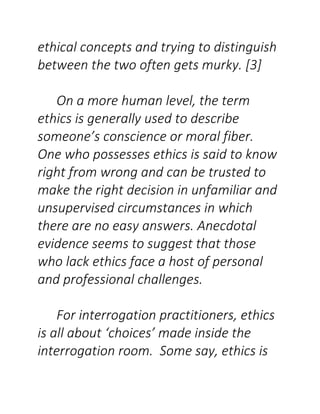 ethical concepts and trying to distinguish between the two often gets murky. [3]

On a more human level, the term ethics is generally used to describe someone's conscience or moral fiber. One who possesses ethics is said to know right from wrong and can be trusted to make the right decision in unfamiliar and unsupervised circumstances in which there are no easy answers. Anecdotal evidence seems to suggest that those who lack ethics face a host of personal and professional challenges.

For interrogation practitioners, ethics is all about 'choices' made inside the interrogation room. Some say, ethics is